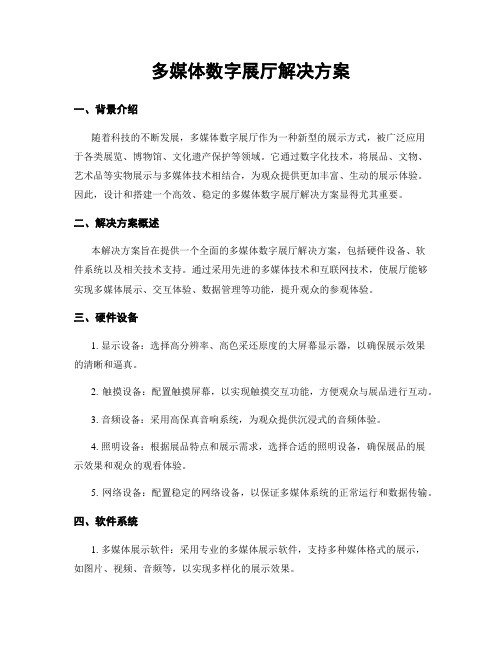 多媒体数字展厅解决方案

一、背景介绍

随着科技的不断发展，多媒体数字展厅作为一种新型的展示方式，被广泛应用于各类展览、博物馆、文化遗产保护等领域。它通过数字化技术，将展品、文物、艺术品等实物展示与多媒体技术相结合，为观众提供更加丰富、生动的展示体验。因此，设计和搭建一个高效、稳定的多媒体数字展厅解决方案显得尤其重要。

二、解决方案概述

本解决方案旨在提供一个全面的多媒体数字展厅解决方案，包括硬件设备、软件系统以及相关技术支持。通过采用先进的多媒体技术和互联网技术，使展厅能够实现多媒体展示、交互体验、数据管理等功能，提升观众的参观体验。

三、硬件设备

1. 显示设备：选择高分辨率、高色采还原度的大屏幕显示器，以确保展示效果的清晰和逼真。

2. 触摸设备：配置触摸屏幕，以实现触摸交互功能，方便观众与展品进行互动。

3. 音频设备：采用高保真音响系统，为观众提供沉浸式的音频体验。

4. 照明设备：根据展品特点和展示需求，选择合适的照明设备，确保展品的展示效果和观众的观看体验。

5. 网络设备：配置稳定的网络设备，以保证多媒体系统的正常运行和数据传输。

四、软件系统

1. 多媒体展示软件：采用专业的多媒体展示软件，支持多种媒体格式的展示，如图片、视频、音频等，以实现多样化的展示效果。